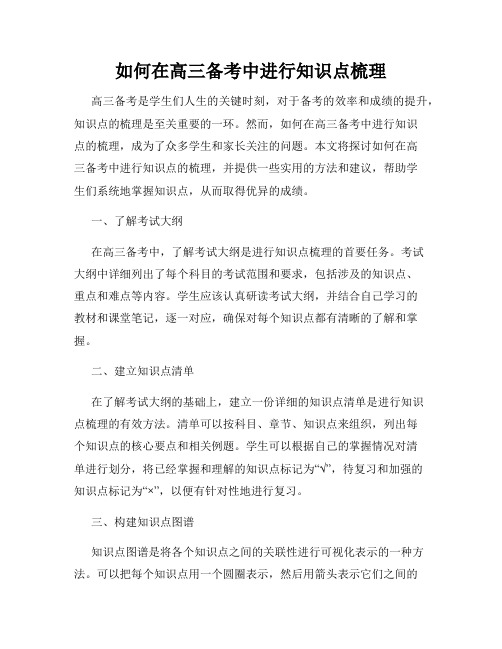 如何在高三备考中进行知识点梳理

高三备考是学生们人生的关键时刻，对于备考的效率和成绩的提升，知识点的梳理是至关重要的一环。然而，如何在高三备考中进行知识点的梳理，成为了众多学生和家长关注的问题。本文将探讨如何在高三备考中进行知识点的梳理，并提供一些实用的方法和建议，帮助学生们系统地掌握知识点，从而取得优异的成绩。

一、了解考试大纲

在高三备考中，了解考试大纲是进行知识点梳理的首要任务。考试大纲中详细列出了每个科目的考试范围和要求，包括涉及的知识点、重点和难点等内容。学生应该认真研读考试大纲，并结合自己学习的教材和课堂笔记，逐一对应，确保对每个知识点都有清晰的了解和掌握。

二、建立知识点清单

在了解考试大纲的基础上，建立一份详细的知识点清单是进行知识点梳理的有效方法。清单可以按科目、章节、知识点来组织，列出每个知识点的核心要点和相关例题。学生可以根据自己的掌握情况对清单进行划分，将已经掌握和理解的知识点标记为“√”，待复习和加强的知识点标记为“×”，以便有针对性地进行复习。

三、构建知识点图谱

知识点图谱是将各个知识点之间的关联性进行可视化表示的一种方法。可以把每个知识点用一个圆圈表示，然后用箭头表示它们之间的